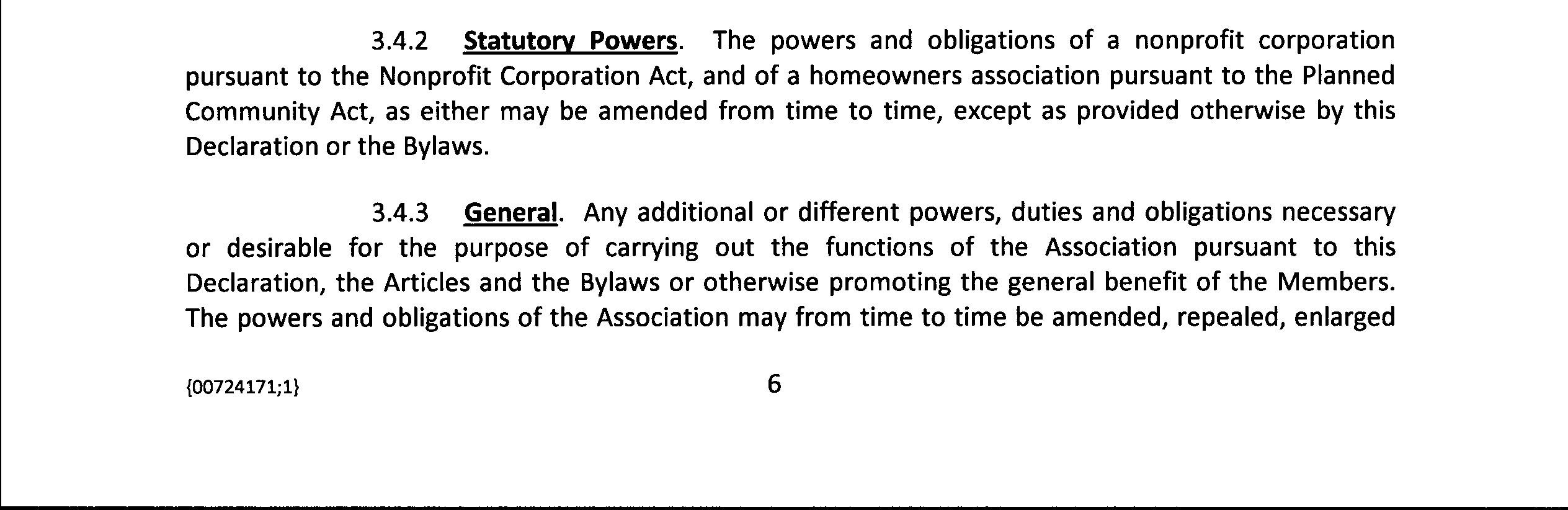 3.4.2 Statutory Powers. The powers and obligations of a nonprofit corporation pursuant to the Nonprofit Corporation Act, and of a homeowners association pursuant to the Planned Community Act, as either may be amended from time to time, except as provided otherwise by this Declaration or the Bylaws.

3.4.3 General. Any additional or different powers, duties and obligations necessary or desirable for the purpose of carrying out the functions of the Association pursuant to this Declaration, the Articles and the Bylaws or otherwise promoting the general benefit of the Members. The powers and obligations of the Association may from time to time be amended, repealed, enlarged

{00724171;1} 6